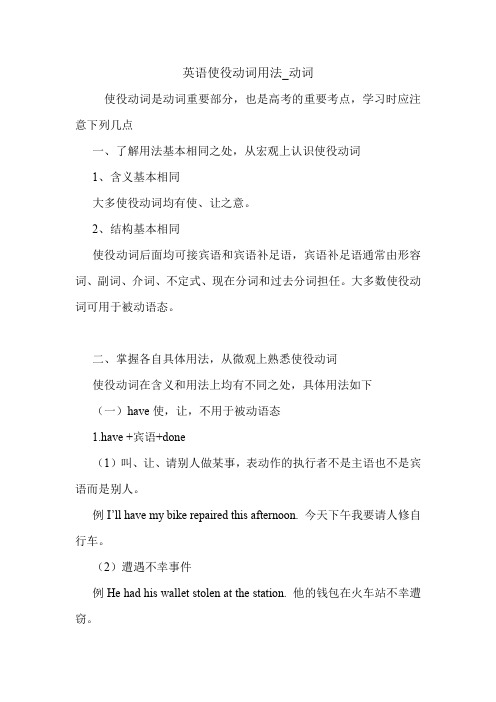 英语使役动词用法_动词

使役动词是动词重要部分，也是高考的重要考点，学习时应注意下列几点

一、了解用法基本相同之处，从宏观上认识使役动词

1、含义基本相同

大多使役动词均有使、让之意。

2、结构基本相同

使役动词后面均可接宾语和宾语补足语，宾语补足语通常由形容词、副词、介词、不定式、现在分词和过去分词担任。大多数使役动词可用于被动语态。

二、掌握各自具体用法，从微观上熟悉使役动词

使役动词在含义和用法上均有不同之处，具体用法如下

（一）have 使，让，不用于被动语态

1.have +宾语+done

（1）叫、让、请别人做某事，表动作的执行者不是主语也不是宾语而是别人。

例 I'll have my bike repaired this afternoon. 今天下午我要请人修自行车。

（2）遭遇不幸事件

例 He had his wallet stolen at the station. 他的钱包在火车站不幸遭窃。